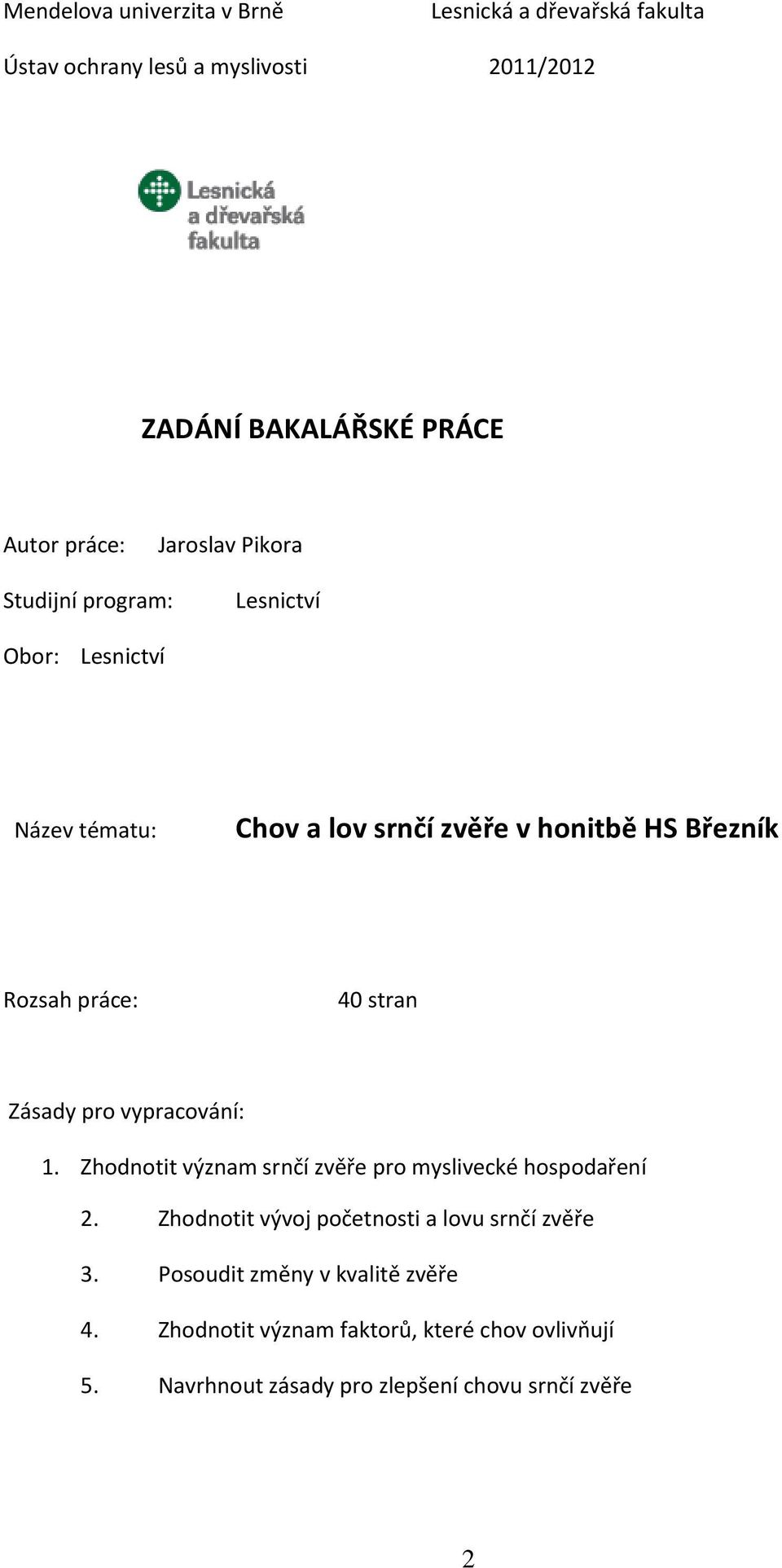 Mendelova univerzita v Brně Lesnická a dřevařská fakulta

Ústav ochrany lesů a myslivosti 2011/2012

Lesnická a dřevařská fakulta

ZADÁNÍ BAKALÁŘSKÉ PRÁCE

Autor práce: Jaroslav Pikora

Studijní program: Lesnictví

Obor: Lesnictví

Název tématu: Chov a lov srnčí zvěře v honitbě HS Březník

Rozsah práce: 40 stran

Zásady pro vypracování:

1. Zhodnotit význam srnčí zvěře pro myslivecké hospodaření

2. Zhodnotit vývoj početnosti a lovu srnčí zvěře

3. Posoudit změny v kvalitě zvěře

4. Zhodnotit význam faktorů, které chov ovlivňují

5. Navrhnout zásady pro zlepšení chovu srnčí zvěře

2